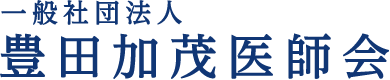 一般社団法人
豊田加茂医師会